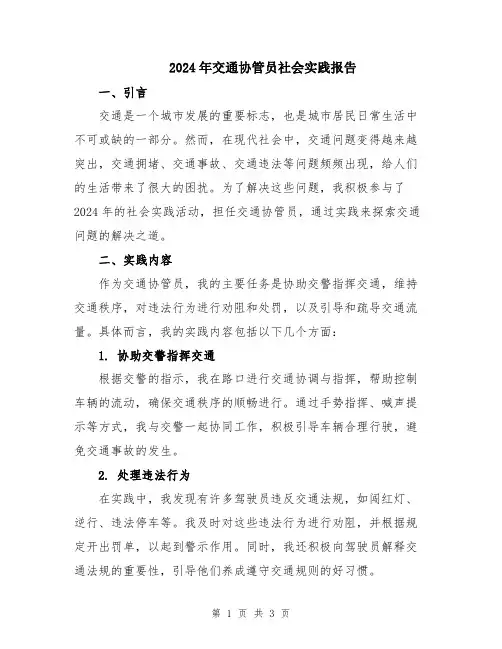 2024年交通协管员社会实践报告

一、引言

交通是一个城市发展的重要标志，也是城市居民日常生活中不可或缺的一部分。然而，在现代社会中，交通问题变得越来越突出，交通拥堵、交通事故、交通违法等问题频频出现，给人们的生活带来了很大的困扰。为了解决这些问题，我积极参与了2024年的社会实践活动，担任交通协管员，通过实践来探索交通问题的解决之道。

二、实践内容

作为交通协管员，我的主要任务是协助交警指挥交通，维持交通秩序，对违法行为进行劝阻和处罚，以及引导和疏导交通流量。具体而言，我的实践内容包括以下几个方面：

1. 协助交警指挥交通

根据交警的指示，我在路口进行交通协调与指挥，帮助控制车辆的流动，确保交通秩序的顺畅进行。通过手势指挥、喊声提示等方式，我与交警一起协同工作，积极引导车辆合理行驶，避免交通事故的发生。

2. 处理违法行为

在实践中，我发现有许多驾驶员违反交通法规，如闯红灯、逆行、违法停车等。我及时对这些违法行为进行劝阻，并根据规定开出罚单，以起到警示作用。同时，我还积极向驾驶员解释交通法规的重要性，引导他们养成遵守交通规则的好习惯。

第 1 页 共 3 页